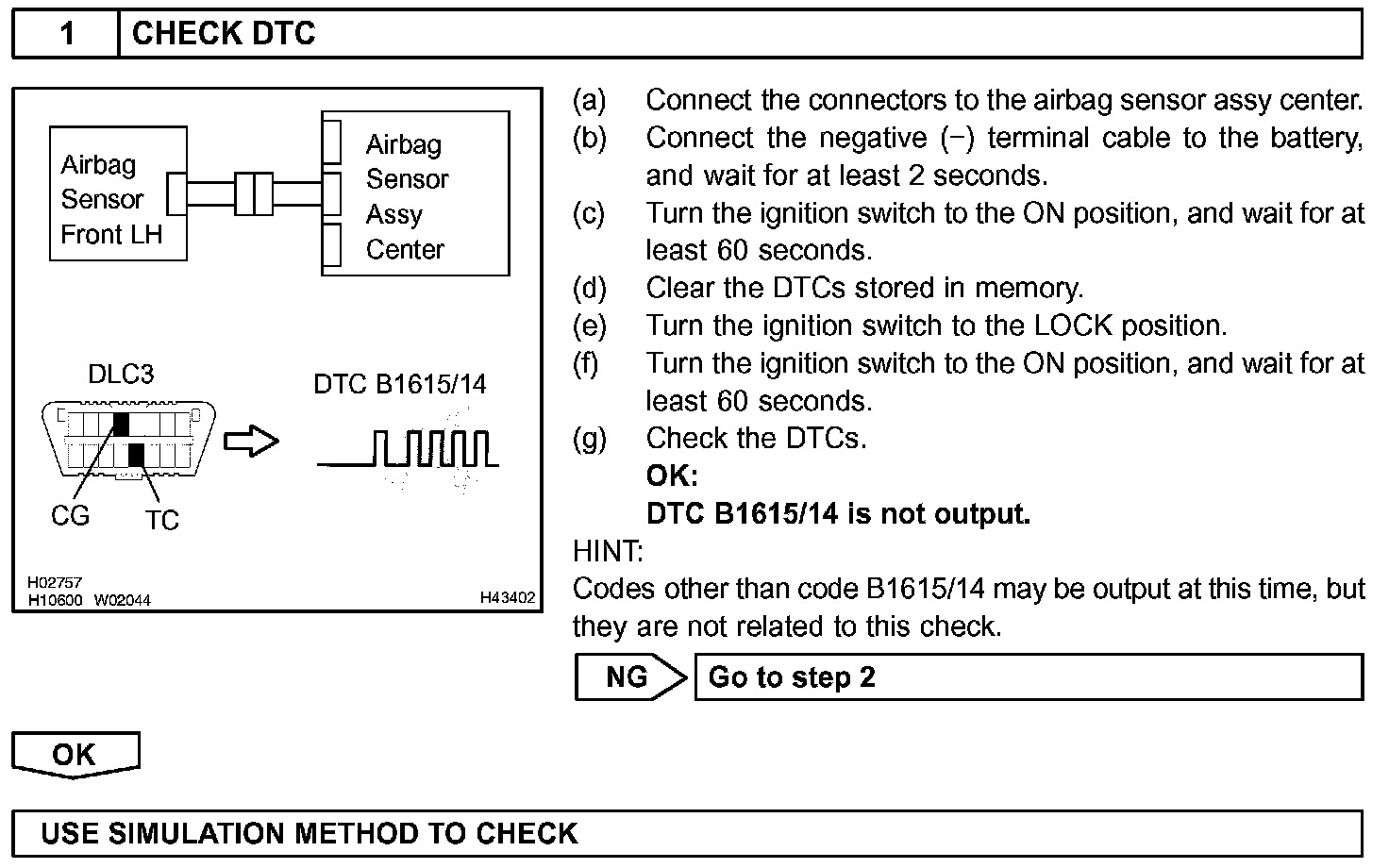 1 CHECK DTC

Airbag Sensor Front LH

Airbag Sensor Assy Center

DLC3

DTC B1615/14

CG TC

H02757
H10600 W02044
H43402

(a) Connect the connectors to the airbag sensor assy center.
(b) Connect the negative (−) terminal cable to the battery, and wait for at least 2 seconds.
(c) Turn the ignition switch to the ON position, and wait for at least 60 seconds.
(d) Clear the DTCs stored in memory.
(e) Turn the ignition switch to the LOCK position.
(f) Turn the ignition switch to the ON position, and wait for at least 60 seconds.
(g) Check the DTCs.
OK:
DTC B1615/14 is not output.

HINT:
Codes other than code B1615/14 may be output at this time, but they are not related to this check.

NG Go to step 2

OK

USE SIMULATION METHOD TO CHECK